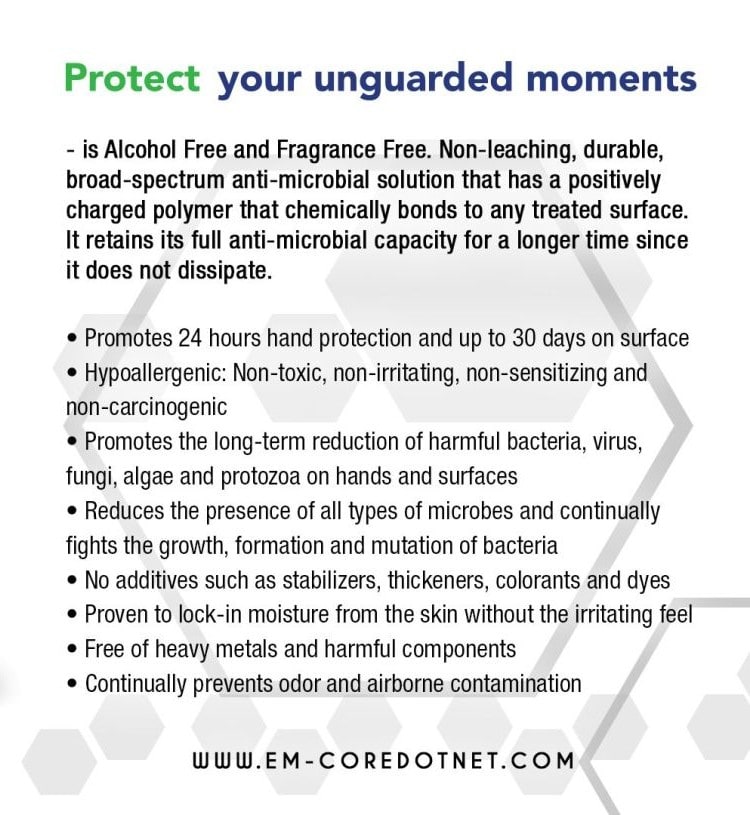 Protect your unguarded moments

- is Alcohol Free and Fragrance Free. Non-leaching, durable, broad-spectrum anti-microbial solution that has a positively charged polymer that chemically bonds to any treated surface. It retains its full anti-microbial capacity for a longer time since it does not dissipate.

• Promotes 24 hours hand protection and up to 30 days on surface
• Hypoallergenic: Non-toxic, non-irritating, non-sensitizing and non-carcinogenic
• Promotes the long-term reduction of harmful bacteria, virus, fungi, algae and protozoa on hands and surfaces
• Reduces the presence of all types of microbes and continually fights the growth, formation and mutation of bacteria
• No additives such as stabilizers, thickeners, colorants and dyes
• Proven to lock-in moisture from the skin without the irritating feel
• Free of heavy metals and harmful components
• Continually prevents odor and airborne contamination

WWW.EM-COREDOTNET.COM